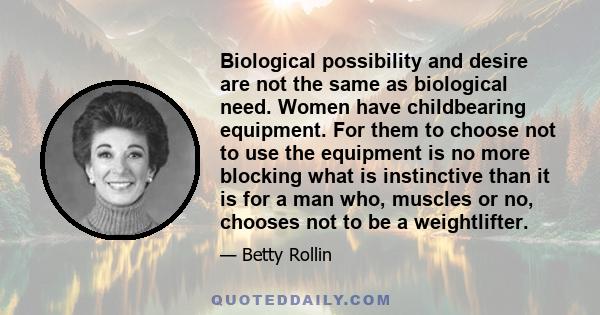 Biological possibility and desire are not the same as biological need. Women have childbearing equipment. For them to choose not to use the equipment is no more blocking what is instinctive than it is for a man who, muscles or no, chooses not to be a weightlifter.

— Betty Rollin

QUOTEDDAILY.COM